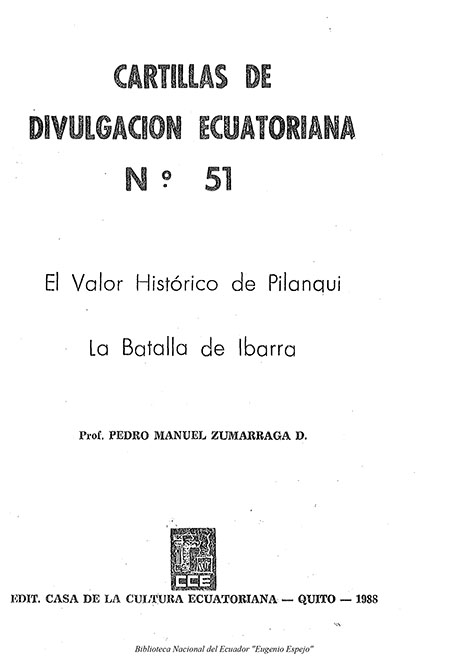 CARTILLAS DE DIVULGACION ECUATORIANA

N° 51

El Valor Histórico de Pilanqui

La Batalla de Ibarra

Prof. PEDRO MANUEL ZUMARRAGA D.

CCE

EDIT. CASA DE LA CULTURA ECUATORIANA — QUITO — 1988

Biblioteca Nacional del Ecuador "Eugenio Espejo"